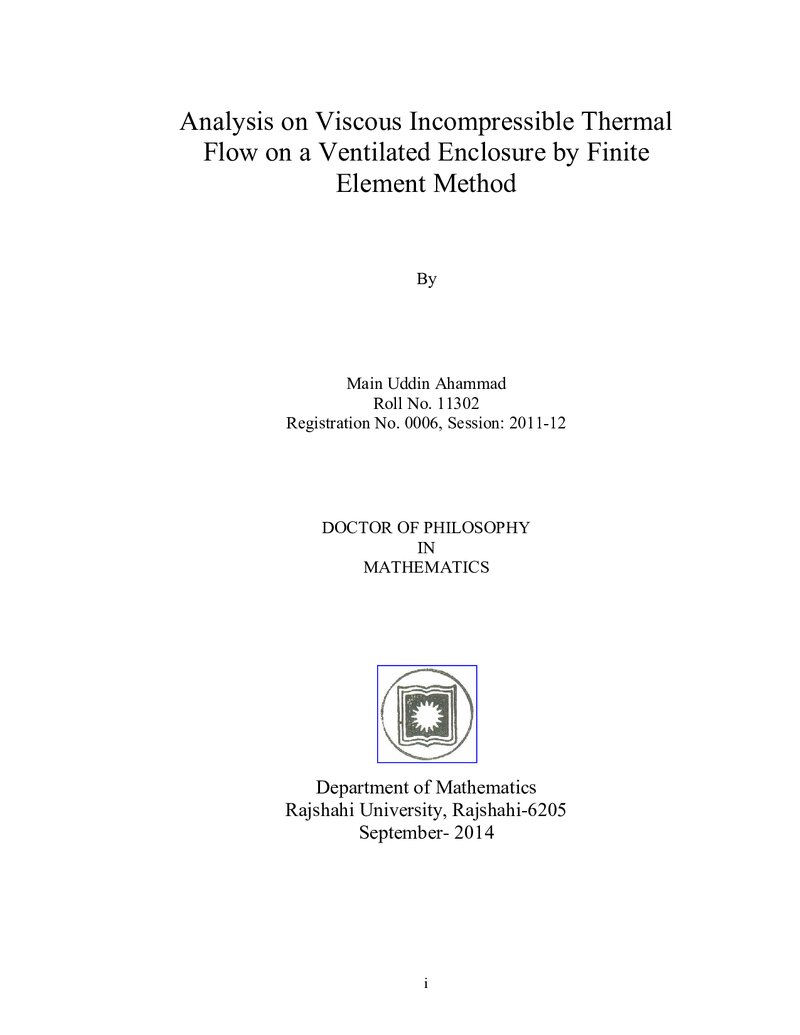 Analysis on Viscous Incompressible Thermal Flow on a Ventilated Enclosure by Finite Element Method

By

Main Uddin Ahammad
Roll No. 11302
Registration No. 0006, Session: 2011-12

DOCTOR OF PHILOSOPHY
IN
MATHEMATICS

Department of Mathematics
Rajshahi University, Rajshahi-6205
September- 2014

i